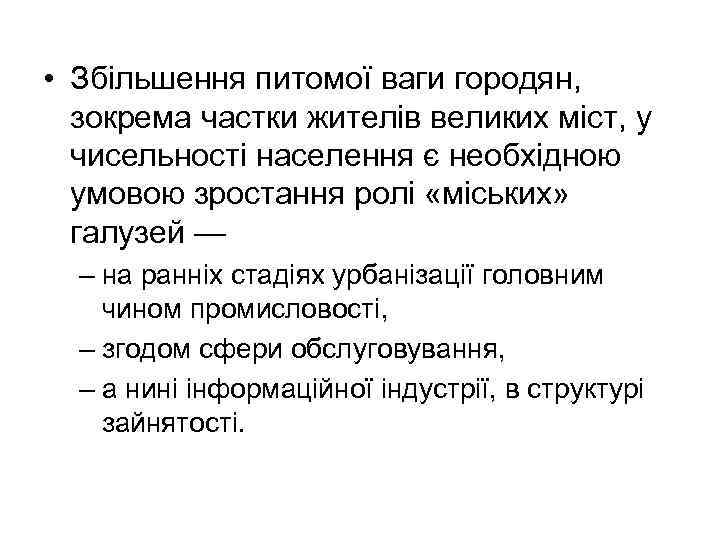 • Збільшення питомої ваги городян, зокрема частки жителів великих міст, у чисельності населення є необхідною умовою зростання ролі «міських» галузей —

– на ранніх стадіях урбанізації головним чином промисловості,

– згодом сфери обслуговування,

– а нині інформаційної індустрії, в структурі зайнятості.